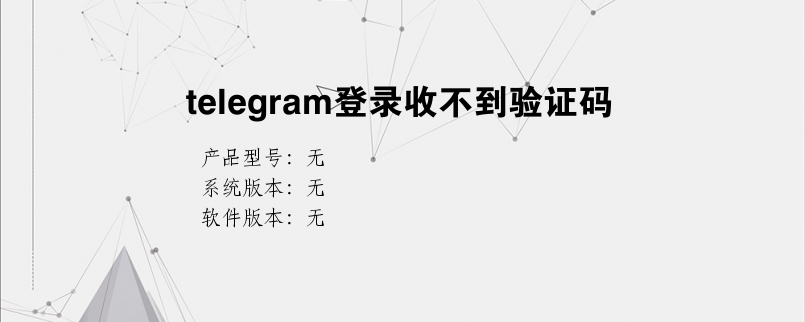 telegram登录收不到验证码

产品型号：无
系统版本：无
软件版本：无